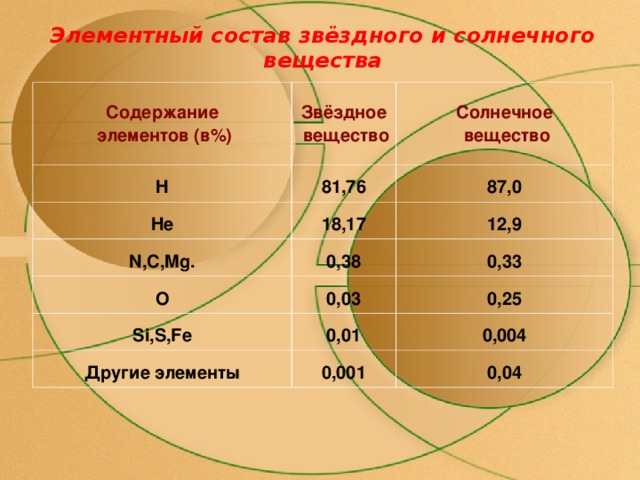 Элементный состав звёздного и солнечного вещества

| Содержание элементов (в%) | Звёздное вещество | Солнечное вещество |
|---|---|---|
| H | 81,76 | 87,0 |
| He | 18,17 | 12,9 |
| N,C,Mg. | 0,38 | 0,33 |
| O | 0,03 | 0,25 |
| Si,S,Fe | 0,01 | 0,004 |
| Другие элементы | 0,001 | 0,04 |